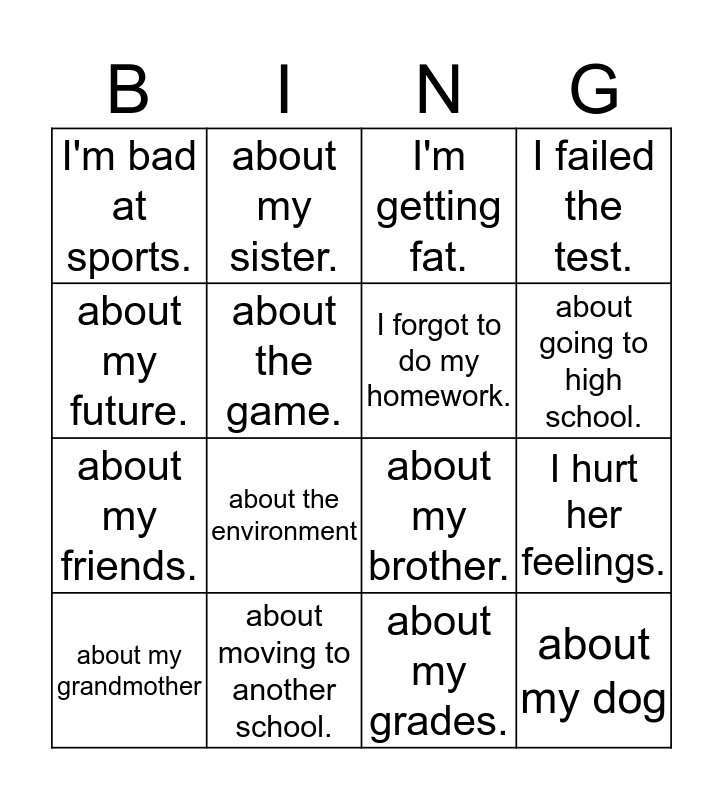 | B | I | N | G |
|---|---|---|---|
| I'm bad at sports. | about my sister. | I'm getting fat. | I failed the test. |
| about my future. | about the game. | I forgot to do my homework. | about going to high school. |
| about my friends. | about the environment | about my brother. | I hurt her feelings. |
| about my grandmother | about moving to another school. | about my grades. | about my dog |